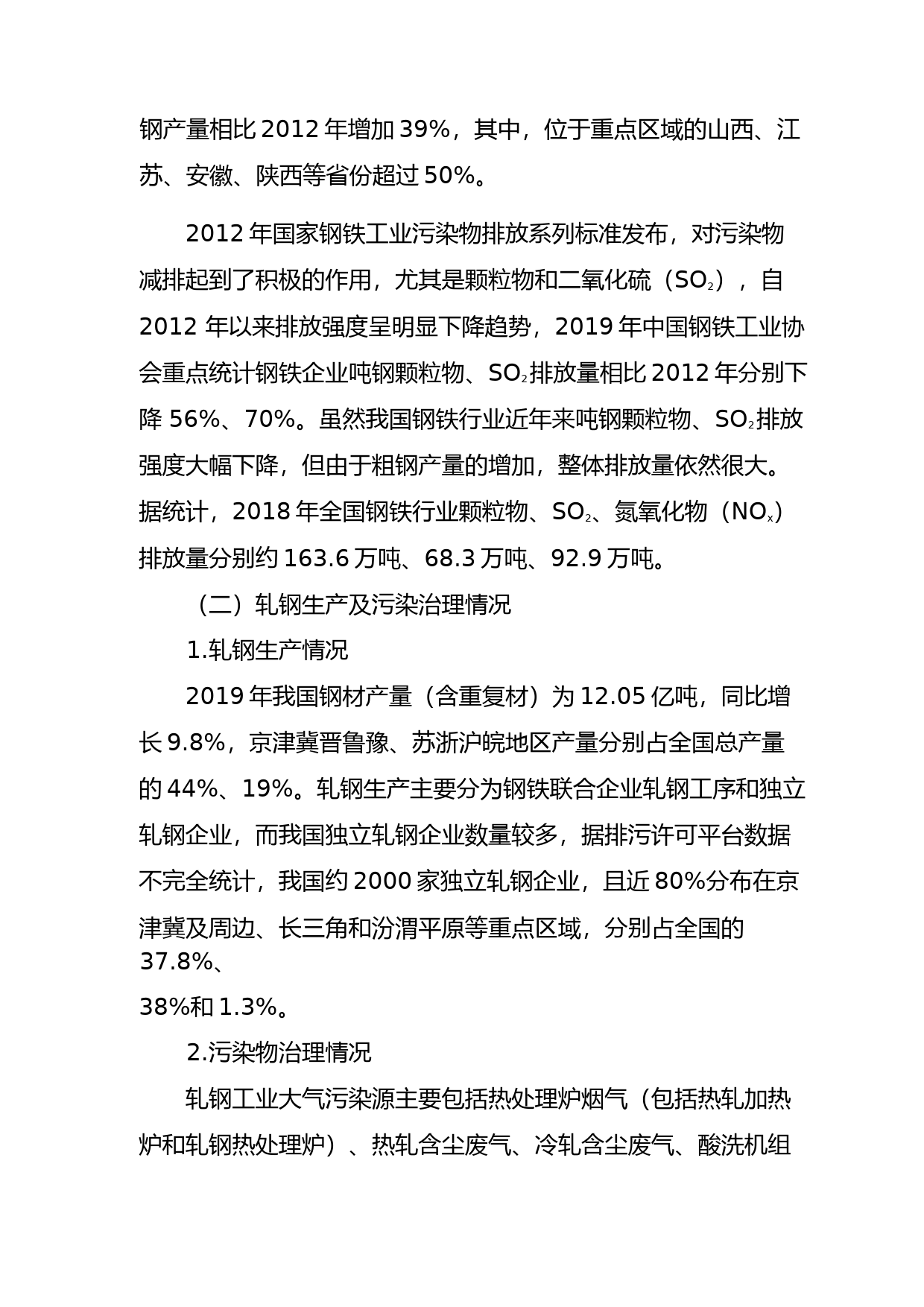 钢产量相比 2012 年增加 39%，其中，位于重点区域的山西、江苏、安徽、陕西等省份超过 50%。

2012 年国家钢铁工业污染物排放系列标准发布，对污染物减排起到了积极的作用，尤其是颗粒物和二氧化硫（$SO_2$），自 2012 年以来排放强度呈明显下降趋势，2019 年中国钢铁工业协会重点统计钢铁企业吨钢颗粒物、$SO_2$排放量相比 2012 年分别下降 56%、70%。虽然我国钢铁行业近年来吨钢颗粒物、$SO_2$排放强度大幅下降，但由于粗钢产量的增加，整体排放量依然很大。据统计，2018 年全国钢铁行业颗粒物、$SO_2$、氮氧化物（$NO_x$）排放量分别约 163.6 万吨、68.3 万吨、92.9 万吨。

（二）轧钢生产及污染治理情况

1.轧钢生产情况

2019 年我国钢材产量（含重复材）为 12.05 亿吨，同比增长 9.8%，京津冀晋鲁豫、苏浙沪皖地区产量分别占全国总产量的 44%、19%。轧钢生产主要分为钢铁联合企业轧钢工序和独立轧钢企业，而我国独立轧钢企业数量较多，据排污许可平台数据不完全统计，我国约 2000 家独立轧钢企业，且近 80%分布在京津冀及周边、长三角和汾渭平原等重点区域，分别占全国的 37.8%、
38%和 1.3%。

2.污染物治理情况

轧钢工业大气污染源主要包括热处理炉烟气（包括热轧加热炉和轧钢热处理炉）、热轧含尘废气、冷轧含尘废气、酸洗机组